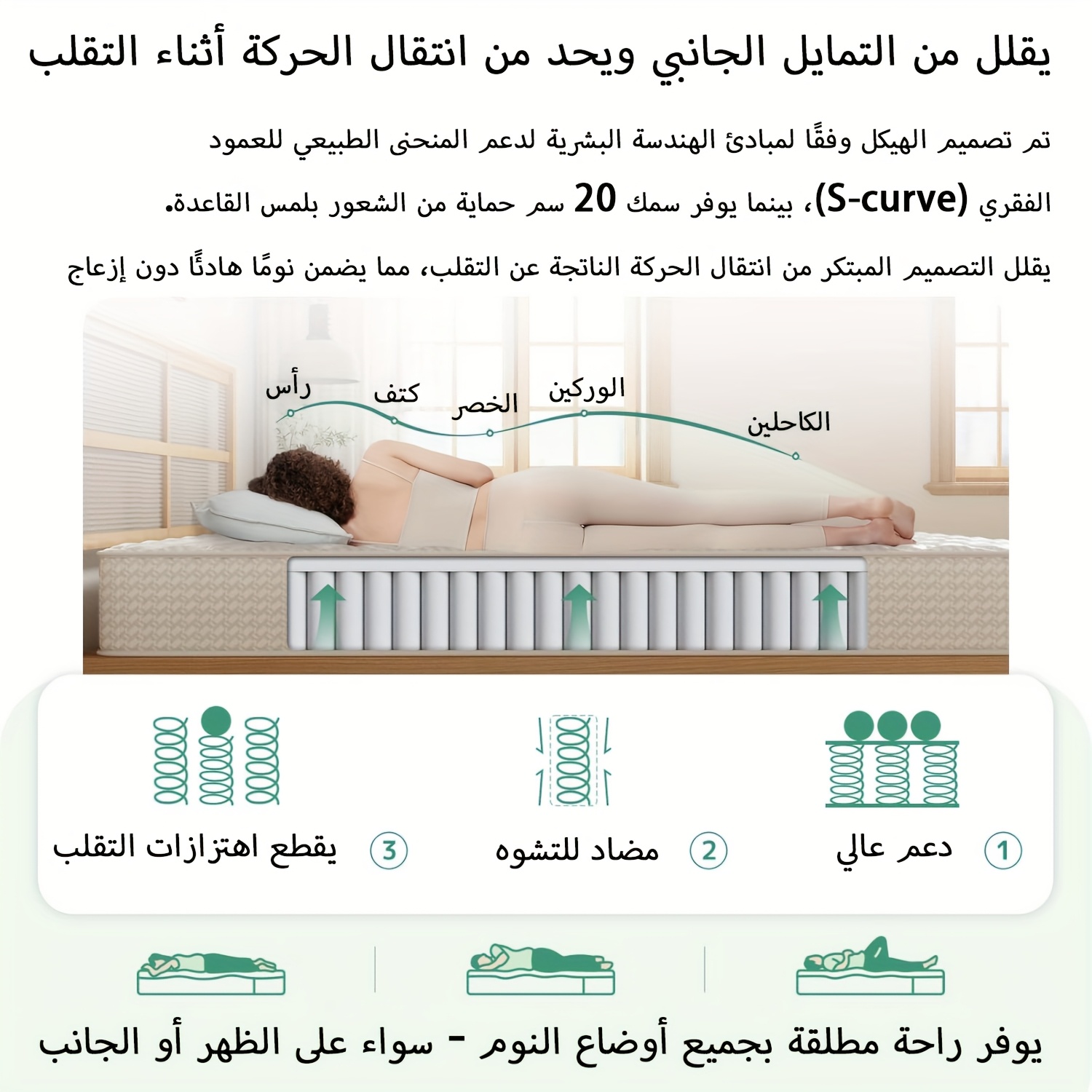 يقلل من التمايل الجانبي ويحد من انتقال الحركة أثناء التقلب

تم تصميم الهيكل وفقًا لمبادئ الهندسة البشرية لدعم المنحنى الطبيعي للعمود الفقري (S-curve)، بينما يوفر سمك 20 سم حماية من الشعور بلمس القاعدة.

يقلل التصميم المبتكر من انتقال الحركة الناتجة عن التقلب، مما يضمن نومًا هادئًا دون إزعاج

رأس
كتف
الخصر
الوركين
الكاحلين

1 دعم عالي
2 مضاد للتشوه
3 يقطع اهتزازات التقلب

يوفر راحة مطلقة بجميع أوضاع النوم - سواء على الظهر أو الجانب